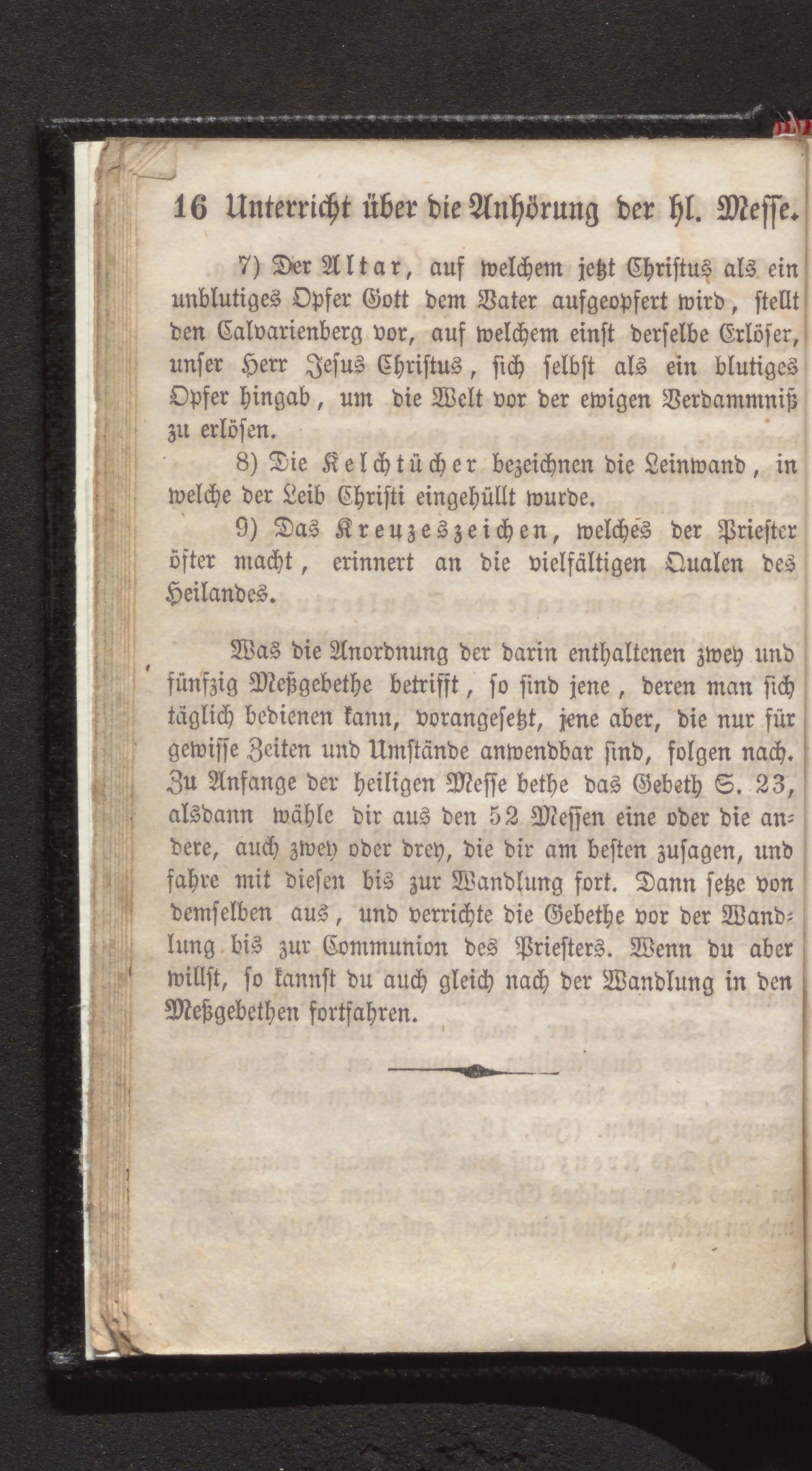 16 Unterricht über die Anhörung der hl. Messe.

7) Der Altar, auf welchem jetzt Christus als ein unblutiges Opfer Gott dem Vater aufgeopfert wird, stellt den Calvarienberg vor, auf welchem einst derselbe Erlöser, unser Herr Jesus Christus, sich selbst als ein blutiges Opfer hingab, um die Welt vor der ewigen Verdammniß zu erlösen.

8) Die Kelchtücher bezeichnen die Leinwand, in welche der Leib Christi eingehüllt wurde.

9) Das Kreuzeszeichen, welches der Priester öfter macht, erinnert an die vielfältigen Qualen des Heilandes.

Was die Anordnung der darin enthaltenen zwey und fünfzig Meßgebethe betrifft, so sind jene, deren man sich täglich bedienen kann, vorangesetzt, jene aber, die nur für gewisse Zeiten und Umstände anwendbar sind, folgen nach. Zu Anfange der heiligen Messe bethe das Gebeth S. 23, alsdann wähle dir aus den 52 Messen eine oder die andere, auch zwey oder drey, die dir am besten zusagen, und fahre mit diesen bis zur Wandlung fort. Dann setze von demselben aus, und verrichte die Gebethe vor der Wandlung bis zur Communion des Priesters. Wenn du aber willst, so kannst du auch gleich nach der Wandlung in den Meßgebethen fortfahren.